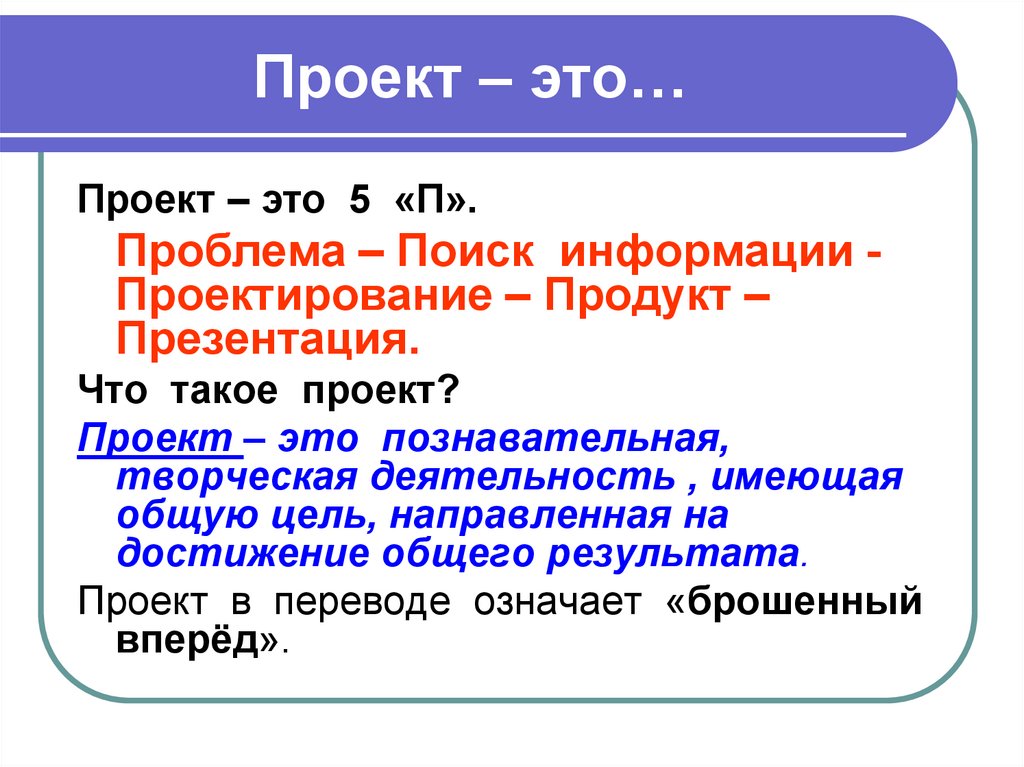 Проект – это…

Проект – это 5 «П».

Проблема – Поиск информации - Проектирование – Продукт – Презентация.

Что такое проект?

Проект – это познавательная, творческая деятельность , имеющая общую цель, направленная на достижение общего результата.

Проект в переводе означает «брошенный вперёд».